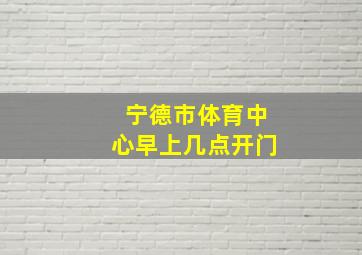 宁德市体育中心早上几点开门